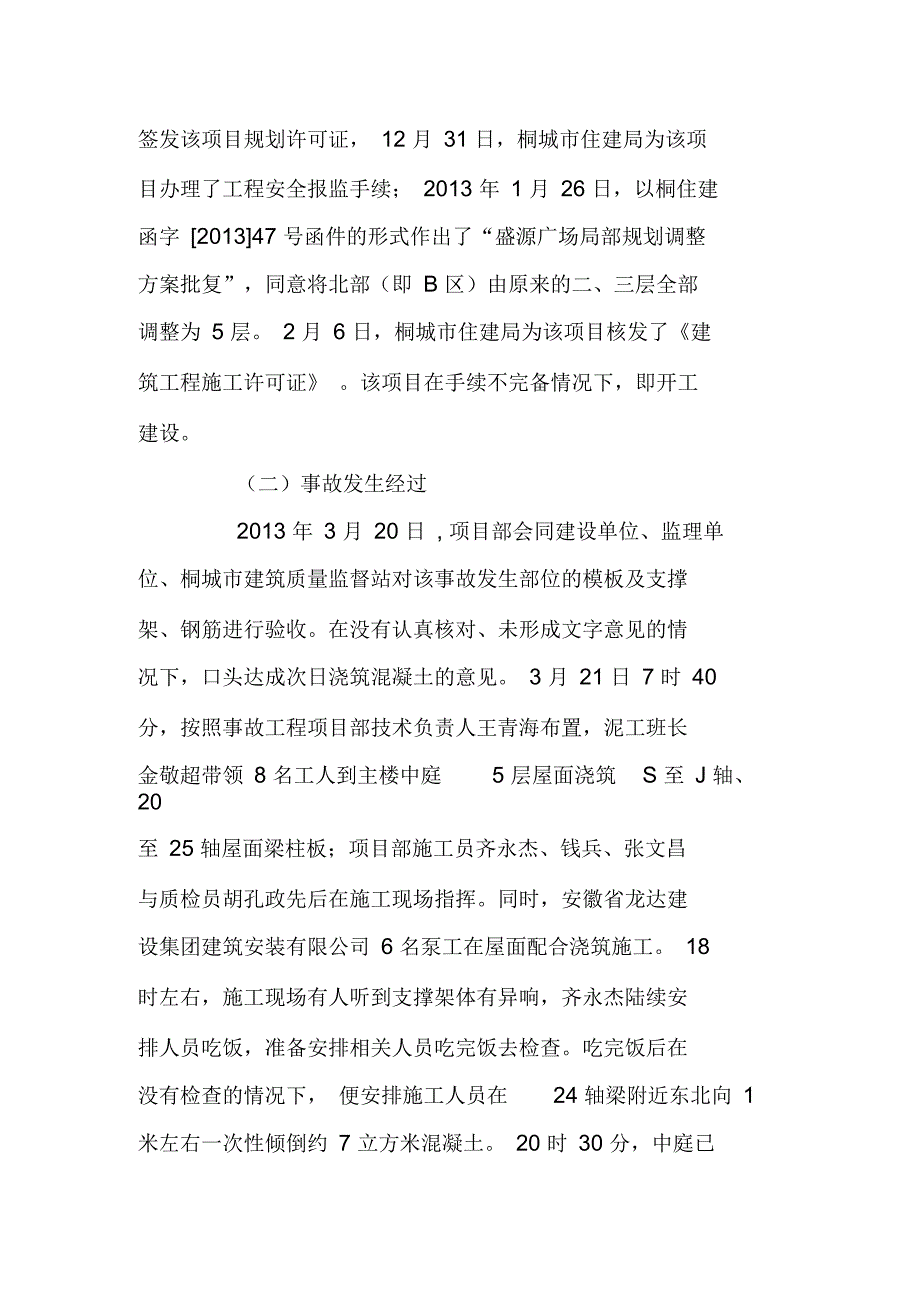 签发该项目规划许可证， 12 月 31 日，桐城市住建局为该项目办理了工程安全报监手续； 2013 年 1 月 26 日，以桐住建函字 [2013]47 号函件的形式作出了“盛源广场局部规划调整方案批复”，同意将北部（即 B 区）由原来的二、三层全部调整为 5 层。 2 月 6 日，桐城市住建局为该项目核发了《建筑工程施工许可证》 。该项目在手续不完备情况下，即开工建设。

（二）事故发生经过

2013 年 3 月 20 日 , 项目部会同建设单位、监理单位、桐城市建筑质量监督站对该事故发生部位的模板及支撑架、钢筋进行验收。在没有认真核对、未形成文字意见的情况下，口头达成次日浇筑混凝土的意见。 3 月 21 日 7 时 40 分，按照事故工程项目部技术负责人王青海布置，泥工班长金敬超带领 8 名工人到主楼中庭 5 层屋面浇筑 S 至 J 轴、20

至 25 轴屋面梁柱板；项目部施工员齐永杰、钱兵、张文昌与质检员胡孔政先后在施工现场指挥。同时，安徽省龙达建设集团建筑安装有限公司 6 名泵工在屋面配合浇筑施工。 18 时左右，施工现场有人听到支撑架体有异响，齐永杰陆续安排人员吃饭，准备安排相关人员吃完饭去检查。吃完饭后在没有检查的情况下， 便安排施工人员在 24 轴梁附近东北向 1 米左右一次性倾倒约 7 立方米混凝土。 20 时 30 分，中庭已